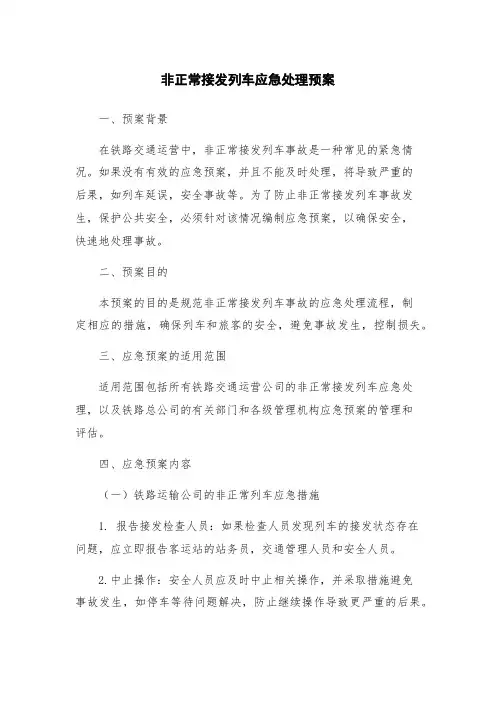 非正常接发列车应急处理预案

一、预案背景

在铁路交通运营中，非正常接发列车事故是一种常见的紧急情况。如果没有有效的应急预案，并且不能及时处理，将导致严重的后果，如列车延误，安全事故等。为了防止非正常接发列车事故发生，保护公共安全，必须针对该情况编制应急预案，以确保安全，快速地处理事故。

二、预案目的

本预案的目的是规范非正常接发列车事故的应急处理流程，制定相应的措施，确保列车和旅客的安全，避免事故发生，控制损失。

三、应急预案的适用范围

适用范围包括所有铁路交通运营公司的非正常接发列车应急处理，以及铁路总公司的有关部门和各级管理机构应急预案的管理和评估。

四、应急预案内容

（一）铁路运输公司的非正常列车应急措施

1. 报告接发检查人员：如果检查人员发现列车的接发状态存在问题，应立即报告客运站的站务员，交通管理人员和安全人员。

2. 中止操作：安全人员应及时中止相关操作，并采取措施避免事故发生，如停车等待问题解决，防止继续操作导致更严重的后果。